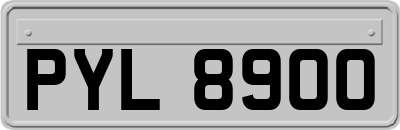 PYL 8900